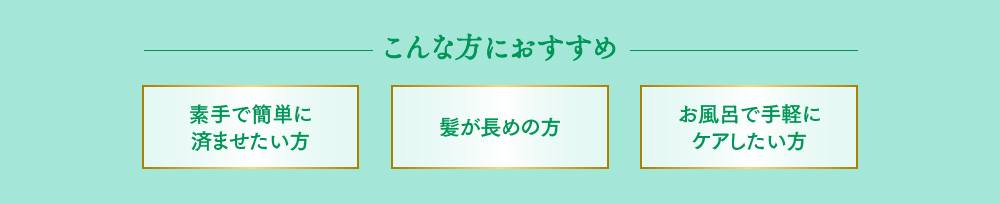 こんな方におすすめ

素手で簡単に済ませたい方

髪が長めの方

お風呂で手軽にケアしたい方